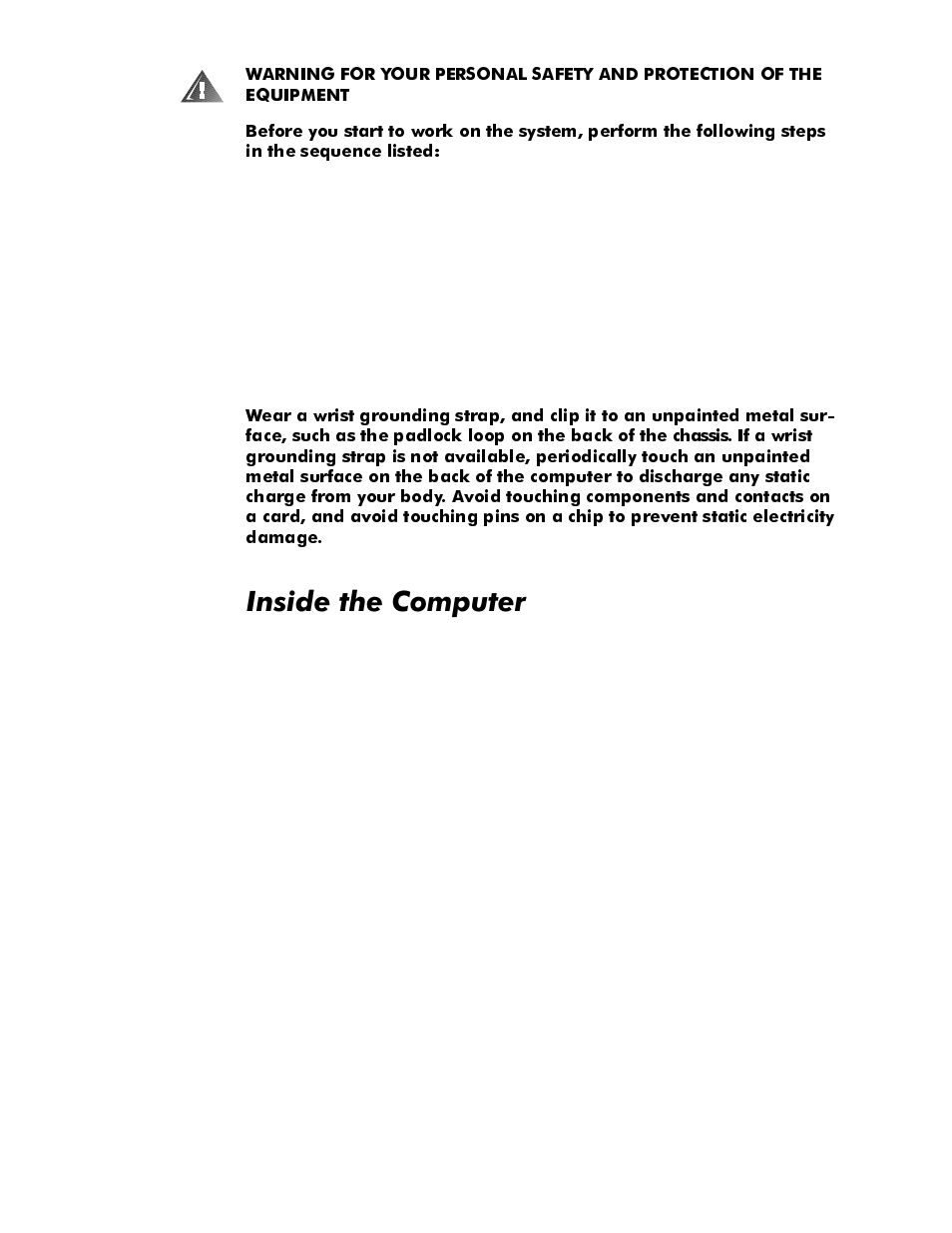 WARNING FOR YOUR PERSONAL SAFETY AND PROTECTION OF THE EQUIPMENT

Before you start to work on the system, perform the following steps in the sequence listed:

Wear a wrist grounding strap, and clip it to an unpainted metal surface, such as the padlock loop on the back of the chassis. If a wrist grounding strap is not available, periodically touch an unpainted metal surface on the back of the computer to discharge any static charge from your body. Avoid touching components and contacts on a card, and avoid touching pins on a chip to prevent static electricity damage.

Inside the Computer